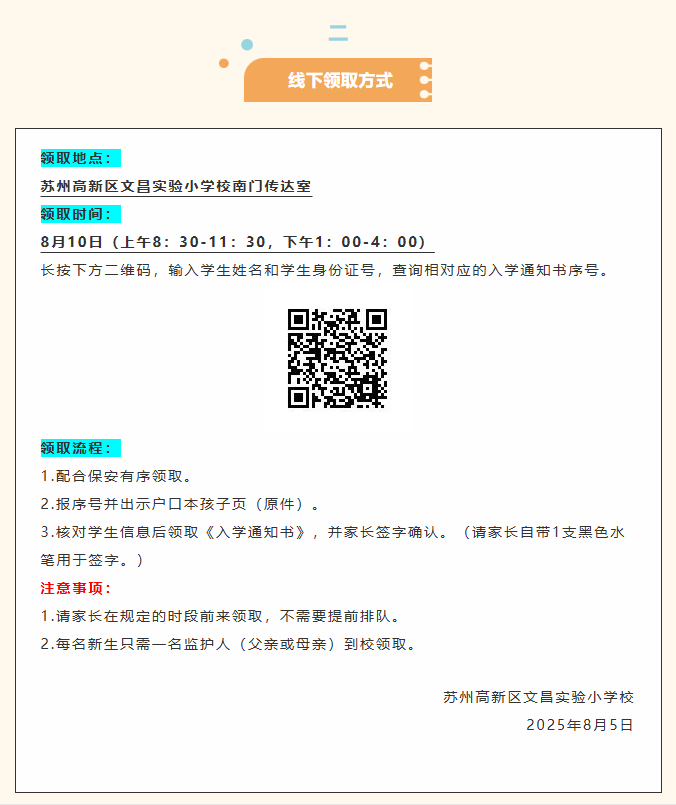 线下领取方式

领取地点：

苏州高新区文昌实验小学校南门传达室

领取时间：

8月10日（上午8：30-11：30，下午1：00-4：00）

长按下方二维码，输入学生姓名和学生身份证号，查询相对应的入学通知书序号。

领取流程：

1.配合保安有序领取。

2.报序号并出示户口本孩子页（原件）。

3.核对学生信息后领取《入学通知书》，并家长签字确认。（请家长自带1支黑色水笔用于签字。）

注意事项：

1.请家长在规定的时段前来领取，不需要提前排队。

2.每名新生只需一名监护人（父亲或母亲）到校领取。

苏州高新区文昌实验小学校

2025年8月5日